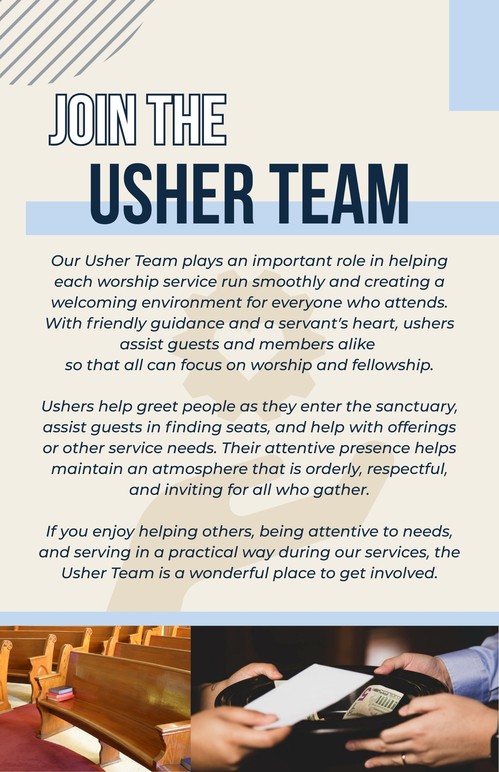 JOIN THE
USHER TEAM

Our Usher Team plays an important role in helping each worship service run smoothly and creating a welcoming environment for everyone who attends. With friendly guidance and a servant's heart, ushers assist guests and members alike so that all can focus on worship and fellowship.

Ushers help greet people as they enter the sanctuary, assist guests in finding seats, and help with offerings or other service needs. Their attentive presence helps maintain an atmosphere that is orderly, respectful, and inviting for all who gather.

If you enjoy helping others, being attentive to needs, and serving in a practical way during our services, the Usher Team is a wonderful place to get involved.